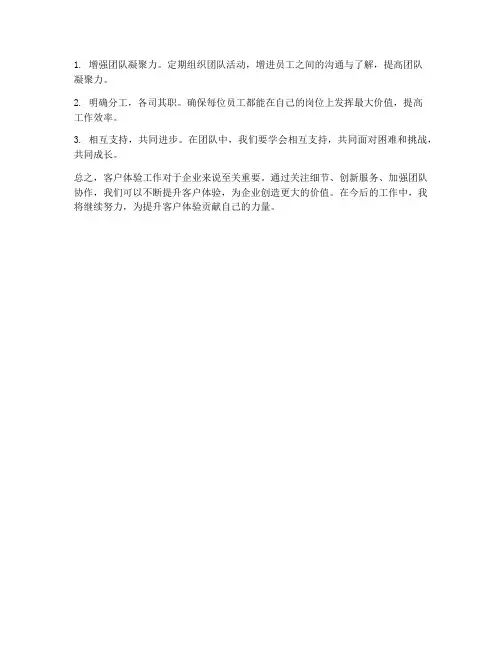 1. 增强团队凝聚力。定期组织团队活动，增进员工之间的沟通与了解，提高团队凝聚力。

2. 明确分工，各司其职。确保每位员工都能在自己的岗位上发挥最大价值，提高工作效率。

3. 相互支持，共同进步。在团队中，我们要学会相互支持，共同面对困难和挑战，共同成长。

总之，客户体验工作对于企业来说至关重要。通过关注细节、创新服务、加强团队协作，我们可以不断提升客户体验，为企业创造更大的价值。在今后的工作中，我将继续努力，为提升客户体验贡献自己的力量。